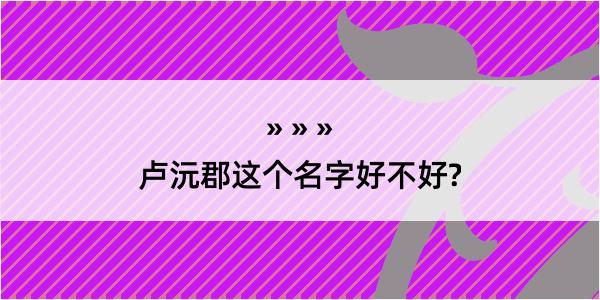 » » »

卢沅郡这个名字好不好?